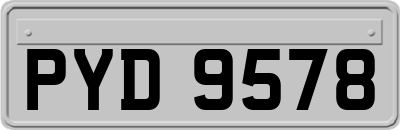 PYD 9578